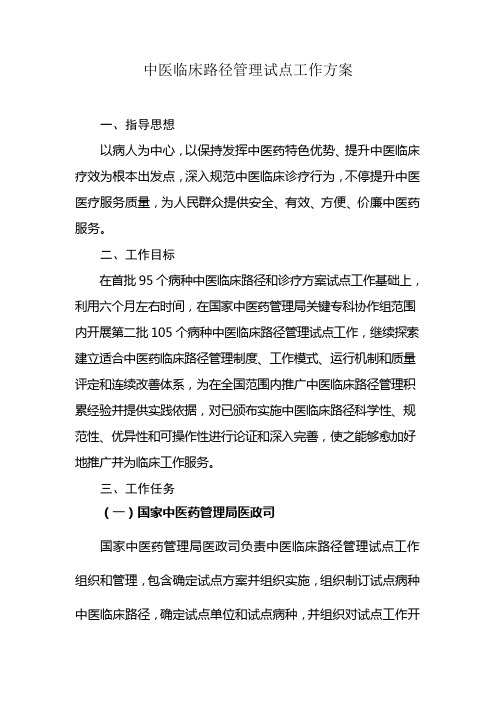 中医临床路径管理试点工作方案

一、指导思想

以病人为中心，以保持发挥中医药特色优势、提升中医临床疗效为根本出发点，深入规范中医临床诊疗行为，不停提升中医医疗服务质量，为人民群众提供安全、有效、方便、价廉中医药服务。

二、工作目标

在首批 95 个病种中医临床路径和诊疗方案试点工作基础上，利用六个月左右时间，在国家中医药管理局关键专科协作组范围内开展第二批 105 个病种中医临床路径管理试点工作，继续探索建立适合中医药临床路径管理制度、工作模式、运行机制和质量评定和连续改善体系，为在全国范围内推广中医临床路径管理积累经验并提供实践依据，对已颁布实施中医临床路径科学性、规范性、优异性和可操作性进行论证和深入完善，使之能够愈加好地推广并为临床工作服务。

三、工作任务

（一）国家中医药管理局医政司

国家中医药管理局医政司负责中医临床路径管理试点工作组织和管理，包含确定试点方案并组织实施，组织制订试点病种中医临床路径，确定试点单位和试点病种，并组织对试点工作开